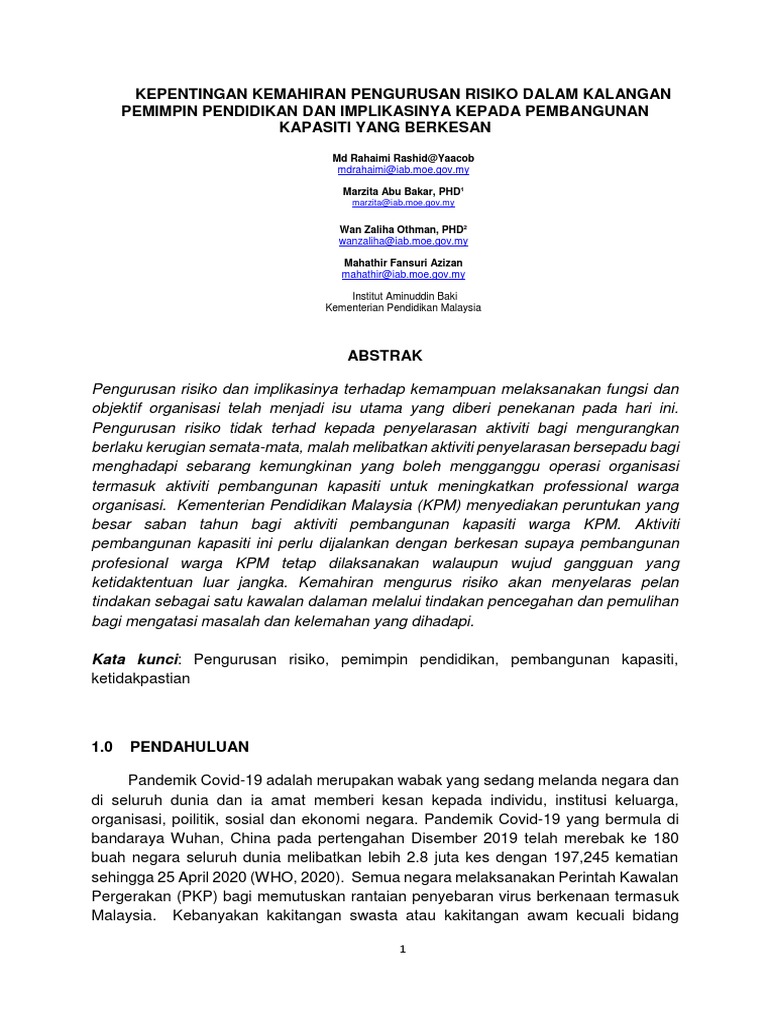 KEPENTINGAN KEMAHIRAN PENGURUSAN RISIKO DALAM KALANGAN PEMIMPIN PENDIDIKAN DAN IMPLIKASINYA KEPADA PEMBANGUNAN KAPASITI YANG BERKESAN

Md Rahaimi Rashid@Yaacob
mdrahaimi@iab.moe.gov.my

Marzita Abu Bakar, PHD¹
marzita@iab.moe.gov.my

Wan Zaliha Othman, PHD²
wanzaliha@iab.moe.gov.my

Mahathir Fansuri Azizan
mahathir@iab.moe.gov.my

Institut Aminuddin Baki
Kementerian Pendidikan Malaysia

ABSTRAK

Pengurusan risiko dan implikasinya terhadap kemampuan melaksanakan fungsi dan objektif organisasi telah menjadi isu utama yang diberi penekanan pada hari ini. Pengurusan risiko tidak terhad kepada penyelarasan aktiviti bagi mengurangkan berlaku kerugian semata-mata, malah melibatkan aktiviti penyelarasan bersepadu bagi menghadapi sebarang kemungkinan yang boleh mengganggu operasi organisasi termasuk aktiviti pembangunan kapasiti untuk meningkatkan professional warga organisasi. Kementerian Pendidikan Malaysia (KPM) menyediakan peruntukan yang besar saban tahun bagi aktiviti pembangunan kapasiti warga KPM. Aktiviti pembangunan kapasiti ini perlu dijalankan dengan berkesan supaya pembangunan profesional warga KPM tetap dilaksanakan walaupun wujud gangguan yang ketidaktentuan luar jangka. Kemahiran mengurus risiko akan menyelaras pelan tindakan sebagai satu kawalan dalaman melalui tindakan pencegahan dan pemulihan bagi mengatasi masalah dan kelemahan yang dihadapi.

Kata kunci: Pengurusan risiko, pemimpin pendidikan, pembangunan kapasiti, ketidakpastian

1.0 PENDAHULUAN

Pandemik Covid-19 adalah merupakan wabak yang sedang melanda negara dan di seluruh dunia dan ia amat memberi kesan kepada individu, institusi keluarga, organisasi, poilitik, sosial dan ekonomi negara. Pandemik Covid-19 yang bermula di bandaraya Wuhan, China pada pertengahan Disember 2019 telah merebak ke 180 buah negara seluruh dunia melibatkan lebih 2.8 juta kes dengan 197,245 kematian sehingga 25 April 2020 (WHO, 2020). Semua negara melaksanakan Perintah Kawalan Pergerakan (PKP) bagi memutuskan rantaian penyebaran virus berkenaan termasuk Malaysia. Kebanyakan kakitangan swasta atau kakitangan awam kecuali bidang

1